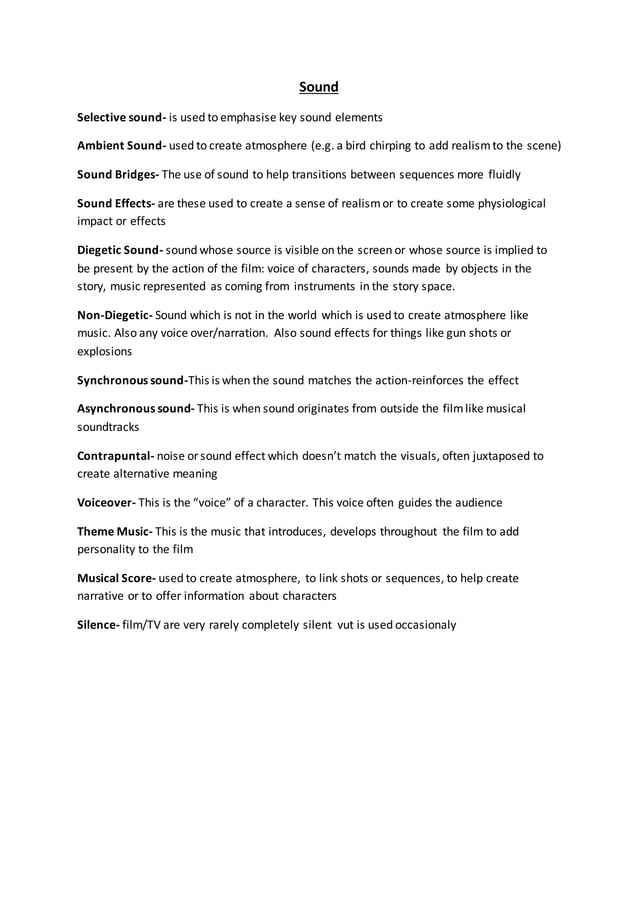 Sound

Selective sound- is used to emphasise key sound elements

Ambient Sound- used to create atmosphere (e.g. a bird chirping to add realism to the scene)

Sound Bridges- The use of sound to help transitions between sequences more fluidly

Sound Effects- are these used to create a sense of realism or to create some physiological impact or effects

Diegetic Sound- sound whose source is visible on the screen or whose source is implied to be present by the action of the film: voice of characters, sounds made by objects in the story, music represented as coming from instruments in the story space.

Non-Diegetic- Sound which is not in the world which is used to create atmosphere like music. Also any voice over/narration. Also sound effects for things like gun shots or explosions

Synchronous sound-This is when the sound matches the action-reinforces the effect

Asynchronous sound- This is when sound originates from outside the film like musical soundtracks

Contrapuntal- noise or sound effect which doesn't match the visuals, often juxtaposed to create alternative meaning

Voiceover- This is the "voice" of a character. This voice often guides the audience

Theme Music- This is the music that introduces, develops throughout the film to add personality to the film

Musical Score- used to create atmosphere, to link shots or sequences, to help create narrative or to offer information about characters

Silence- film/TV are very rarely completely silent vut is used occasionaly